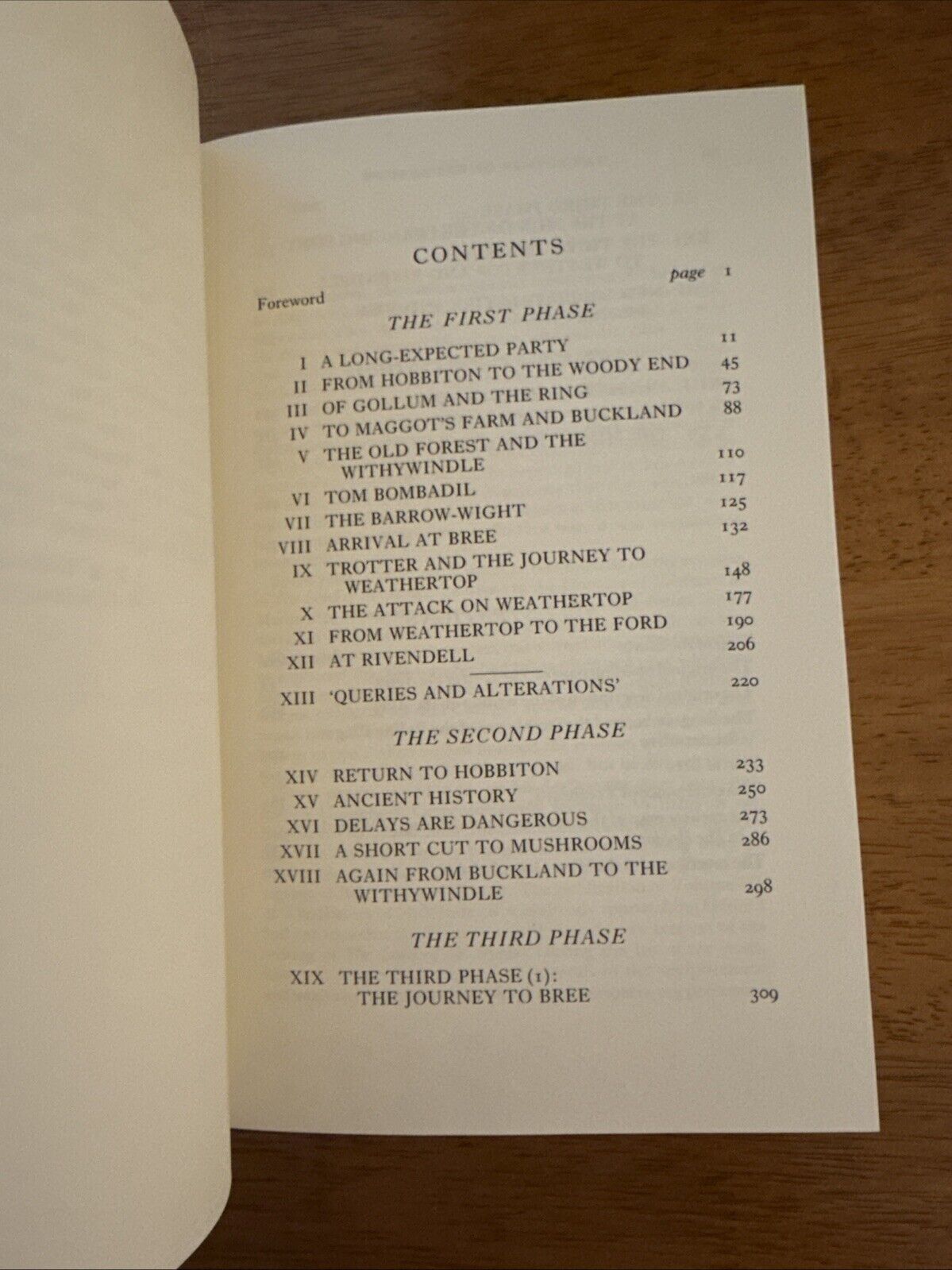 CONTENTS

Foreword page 1

THE FIRST PHASE

I A LONG-EXPECTED PARTY 11
II FROM HOBBITON TO THE WOODY END 45
III OF GOLLUM AND THE RING 73
IV TO MAGGOT'S FARM AND BUCKLAND 88
V THE OLD FOREST AND THE WITHYWINDLE 110
VI TOM BOMBADIL 117
VII THE BARROW-WIGHT 125
VIII ARRIVAL AT BREE 132
IX TROTTER AND THE JOURNEY TO WEATHERTOP 148
X THE ATTACK ON WEATHERTOP 177
XI FROM WEATHERTOP TO THE FORD 190
XII AT RIVENDELL 206

XIII 'QUERIES AND ALTERATIONS' 220

THE SECOND PHASE

XIV RETURN TO HOBBITON 233
XV ANCIENT HISTORY 250
XVI DELAYS ARE DANGEROUS 273
XVII A SHORT CUT TO MUSHROOMS 286
XVIII AGAIN FROM BUCKLAND TO THE WITHYWINDLE 298

THE THIRD PHASE

XIX THE THIRD PHASE (1): THE JOURNEY TO BREE 309